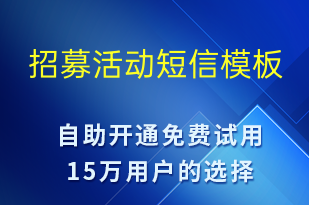 招募活动短信模板

自助开通免费试用
15万用户的选择